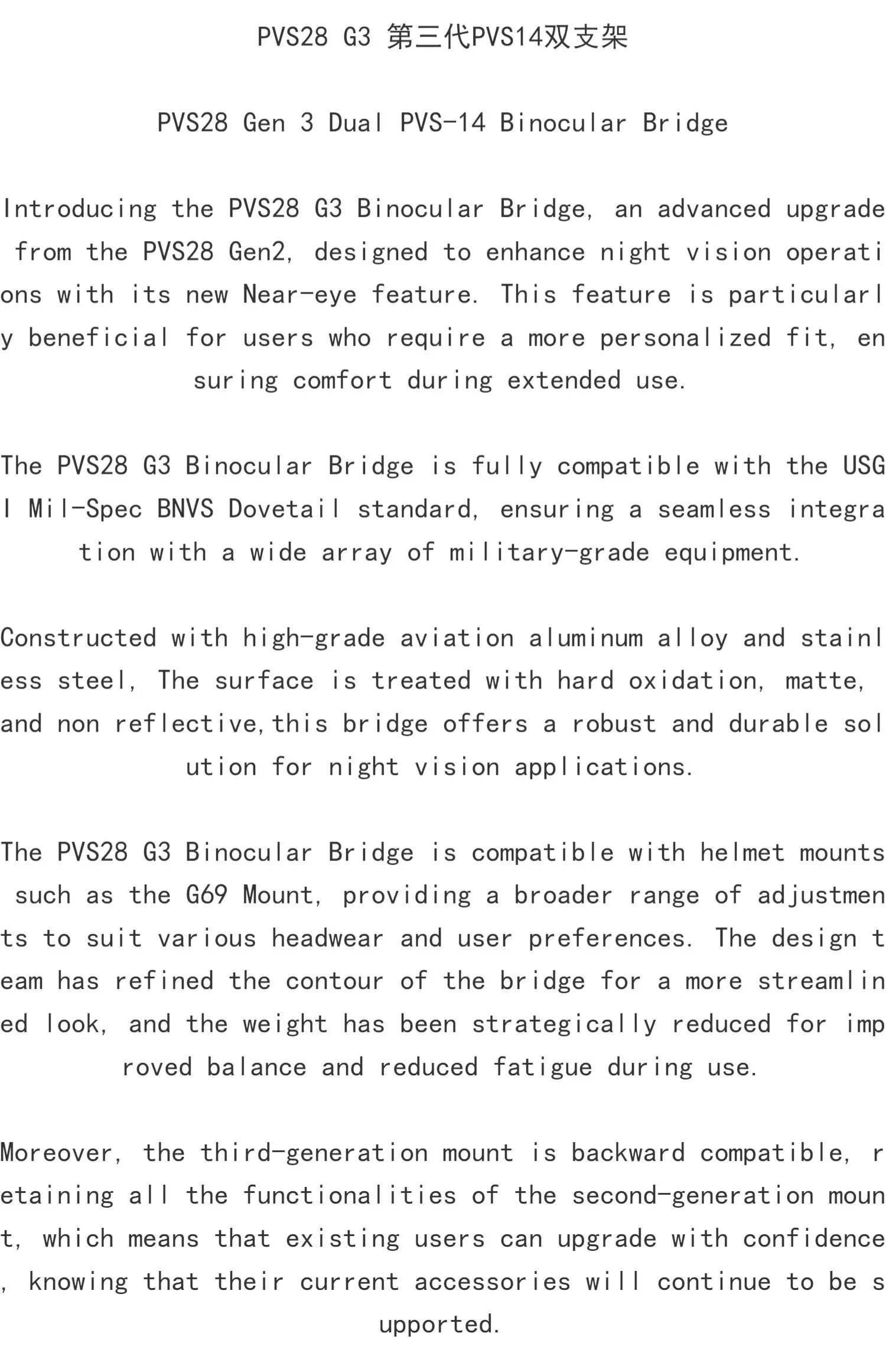 PVS28 G3 第三代PVS14双支架

PVS28 Gen 3 Dual PVS-14 Binocular Bridge

Introducing the PVS28 G3 Binocular Bridge, an advanced upgrade from the PVS28 Gen2, designed to enhance night vision operations with its new Near-eye feature. This feature is particularly beneficial for users who require a more personalized fit, ensuring comfort during extended use.

The PVS28 G3 Binocular Bridge is fully compatible with the USGI Mil-Spec BNVS Dovetail standard, ensuring a seamless integration with a wide array of military-grade equipment.

Constructed with high-grade aviation aluminum alloy and stainless steel, The surface is treated with hard oxidation, matte, and non reflective,this bridge offers a robust and durable solution for night vision applications.

The PVS28 G3 Binocular Bridge is compatible with helmet mounts such as the G69 Mount, providing a broader range of adjustments to suit various headwear and user preferences. The design team has refined the contour of the bridge for a more streamlined look, and the weight has been strategically reduced for improved balance and reduced fatigue during use.

Moreover, the third-generation mount is backward compatible, retaining all the functionalities of the second-generation mount, which means that existing users can upgrade with confidence, knowing that their current accessories will continue to be supported.